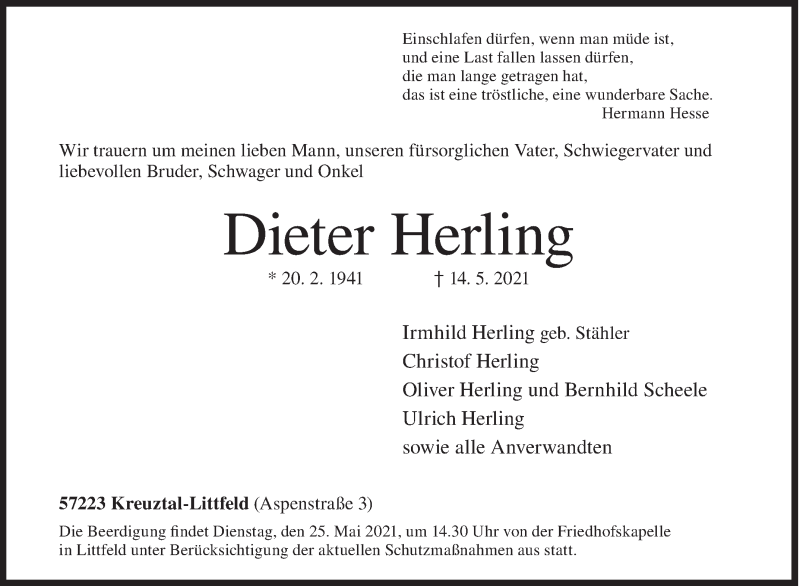 Einschlafen dürfen, wenn man müde ist,
und eine Last fallen lassen dürfen,
die man lange getragen hat,
das ist eine tröstliche, eine wunderbare Sache.
Hermann Hesse

Wir trauern um meinen lieben Mann, unseren fürsorglichen Vater, Schwiegervater und liebevollen Bruder, Schwager und Onkel

Dieter Herling

* 20. 2. 1941 † 14. 5. 2021

Irmhild Herling geb. Stähler
Christof Herling
Oliver Herling und Bernhild Scheele
Ulrich Herling
sowie alle Anverwandten

57223 Kreuztal-Littfeld (Aspenstraße 3)

Die Beerdigung findet Dienstag, den 25. Mai 2021, um 14.30 Uhr von der Friedhofskapelle in Littfeld unter Berücksichtigung der aktuellen Schutzmaßnahmen aus statt.